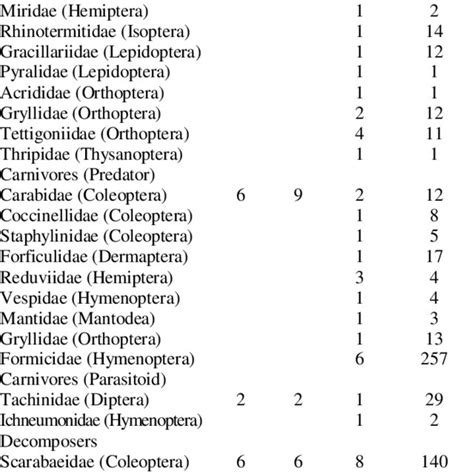 | | | | | |
|---|---|---|---|---|
| Miridae (Hemiptera) | | | 1 | 2 |
| Rhinotermitidae (Isoptera) | | | 1 | 14 |
| Gracillariidae (Lepidoptera) | | | 1 | 12 |
| Pyralidae (Lepidoptera) | | | 1 | 1 |
| Acrididae (Orthoptera) | | | 1 | 1 |
| Gryllidae (Orthoptera) | | | 2 | 12 |
| Tettigoniidae (Orthoptera) | | | 4 | 11 |
| Thripidae (Thysanoptera) | | | 1 | 1 |
| Carnivores (Predator) | | | | |
| Carabidae (Coleoptera) | 6 | 9 | 2 | 12 |
| Coccinellidae (Coleoptera) | | | 1 | 8 |
| Staphylinidae (Coleoptera) | | | 1 | 5 |
| Forficulidae (Dermaptera) | | | 1 | 17 |
| Reduviidae (Hemiptera) | | | 3 | 4 |
| Vespidae (Hymenoptera) | | | 1 | 4 |
| Mantidae (Mantodea) | | | 1 | 3 |
| Gryllidae (Orthoptera) | | | 1 | 13 |
| Formicidae (Hymenoptera) | | | 6 | 257 |
| Carnivores (Parasitoid) | | | | |
| Tachinidae (Diptera) | 2 | 2 | 1 | 29 |
| Ichneumonidae (Hymenoptera) | | | 1 | 2 |
| Decomposers | | | | |
| Scarabaeidae (Coleoptera) | 6 | 6 | 8 | 140 |